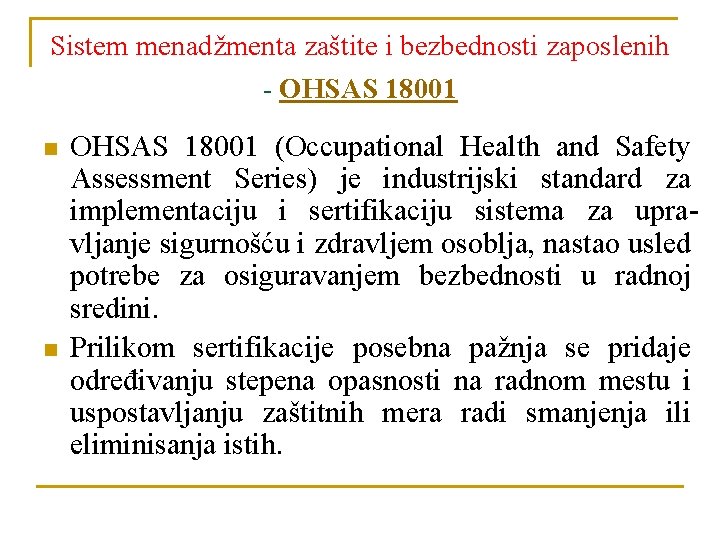 Sistem menadžmenta zaštite i bezbednosti zaposlenih - OHSAS 18001

OHSAS 18001 (Occupational Health and Safety Assessment Series) je industrijski standard za implementaciju i sertifikaciju sistema za upravljanje sigurnošću i zdravljem osoblja, nastao usled potrebe za osiguravanjem bezbednosti u radnoj sredini.

Prilikom sertifikacije posebna pažnja se pridaje određivanju stepena opasnosti na radnom mestu i uspostavljanju zaštitnih mera radi smanjenja ili eliminisanja istih.